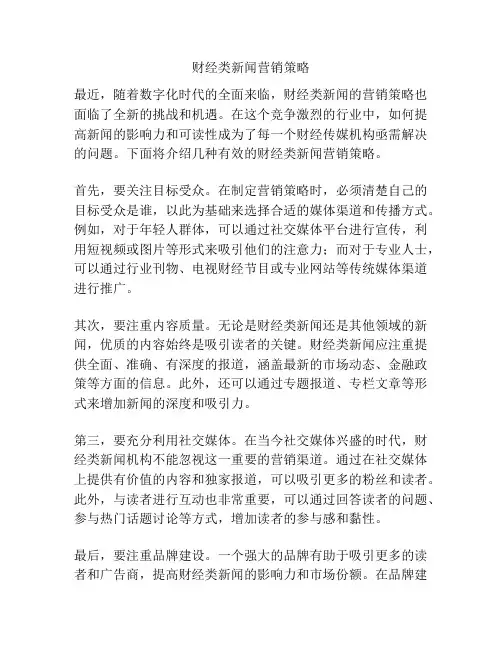 财经类新闻营销策略

最近，随着数字化时代的全面来临，财经类新闻的营销策略也面临了全新的挑战和机遇。在这个竞争激烈的行业中，如何提高新闻的影响力和可读性成为了每一个财经传媒机构亟需解决的问题。下面将介绍几种有效的财经类新闻营销策略。

首先，要关注目标受众。在制定营销策略时，必须清楚自己的目标受众是谁，以此为基础来选择合适的媒体渠道和传播方式。例如，对于年轻人群体，可以通过社交媒体平台进行宣传，利用短视频或图片等形式来吸引他们的注意力；而对于专业人士，可以通过行业刊物、电视财经节目或专业网站等传统媒体渠道进行推广。

其次，要注重内容质量。无论是财经类新闻还是其他领域的新闻，优质的内容始终是吸引读者的关键。财经类新闻应注重提供全面、准确、有深度的报道，涵盖最新的市场动态、金融政策等方面的信息。此外，还可以通过专题报道、专栏文章等形式来增加新闻的深度和吸引力。

第三，要充分利用社交媒体。在当今社交媒体兴盛的时代，财经类新闻机构不能忽视这一重要的营销渠道。通过在社交媒体上提供有价值的内容和独家报道，可以吸引更多的粉丝和读者。此外，与读者进行互动也非常重要，可以通过回答读者的问题、参与热门话题讨论等方式，增加读者的参与感和黏性。

最后，要注重品牌建设。一个强大的品牌有助于吸引更多的读者和广告商，提高财经类新闻的影响力和市场份额。在品牌建